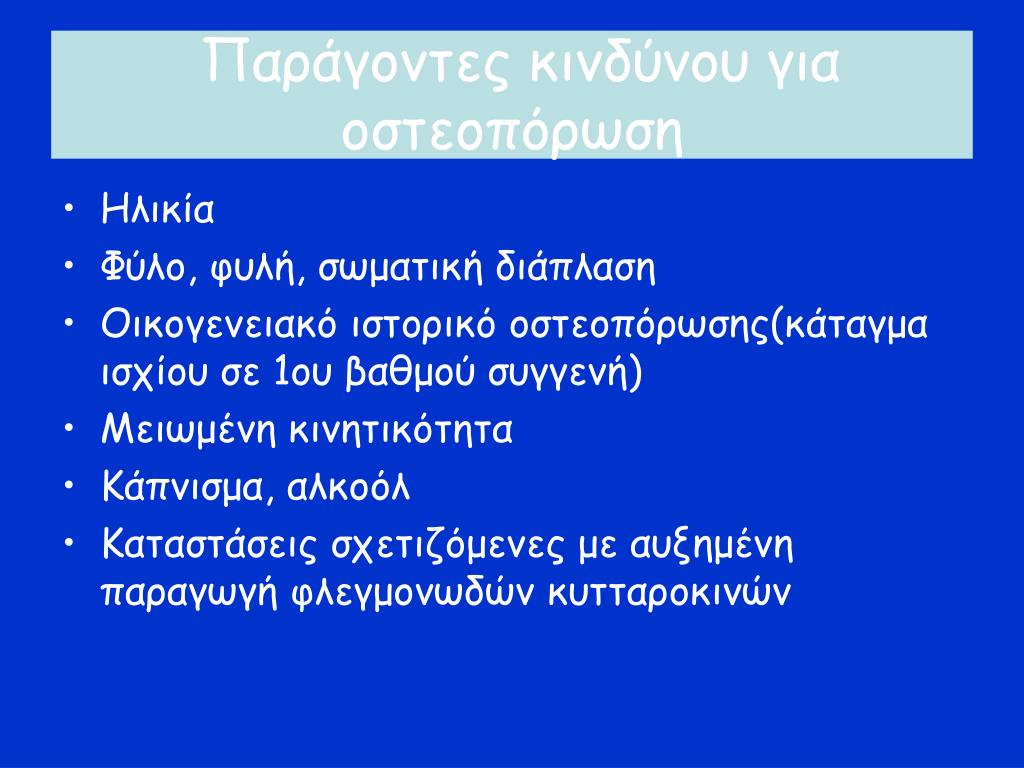 Παράγοντες κινδύνου για οστεοπόρωση

• Ηλικία
• Φύλο, φυλή, σωματική διάπλαση
• Οικογενειακό ιστορικό οστεοπόρωσης(κάταγμα ισχίου σε 1ου βαθμού συγγενή)
• Μειωμένη κινητικότητα
• Κάπνισμα, αλκοόλ
• Καταστάσεις σχετιζόμενες με αυξημένη παραγωγή φλεγμονωδών κυτταροκινών